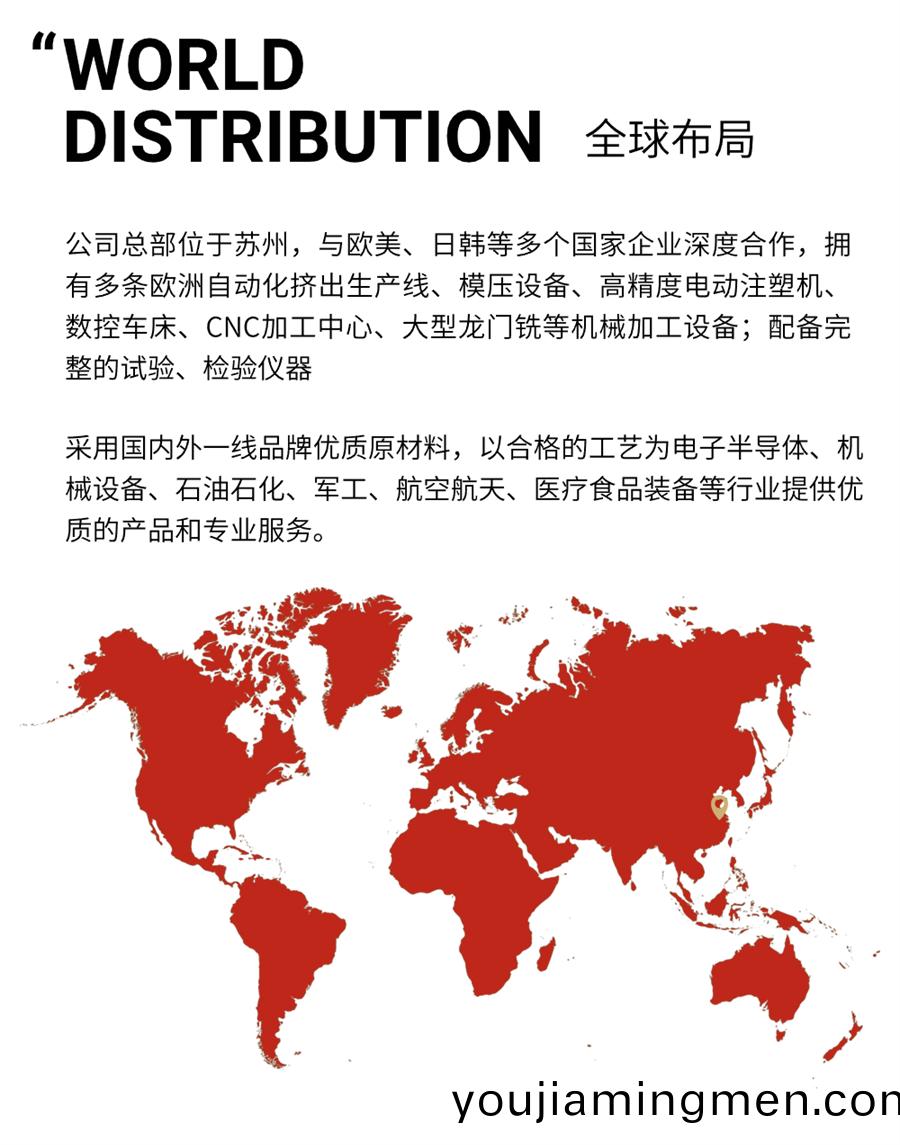 “WORLD DISTRIBUTION 全球布局

公司总部位于苏州，与欧美、日韩等多个国家企业深度合作，拥有多条欧洲自动化挤出生产线、模压设备、高精度电动注塑机、数控车床、CNC加工中心、大型龙门铣等机械加工设备；配备完整的试验、检验仪器

采用国内外一线品牌优质原材料，以合格的工艺为电子半导体、机械设备、石油石化、军工、航空航天、医疗食品装备等行业提供优质的产品和专业服务。

youjiamingmen.con